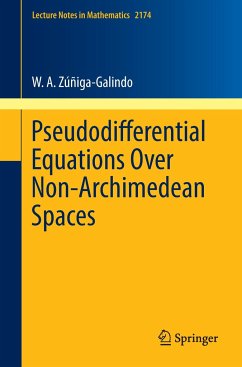 Lecture Notes in Mathematics 2174

W. A. Zúñiga-Galindo

Pseudodifferential Equations Over Non-Archimedean Spaces

Springer